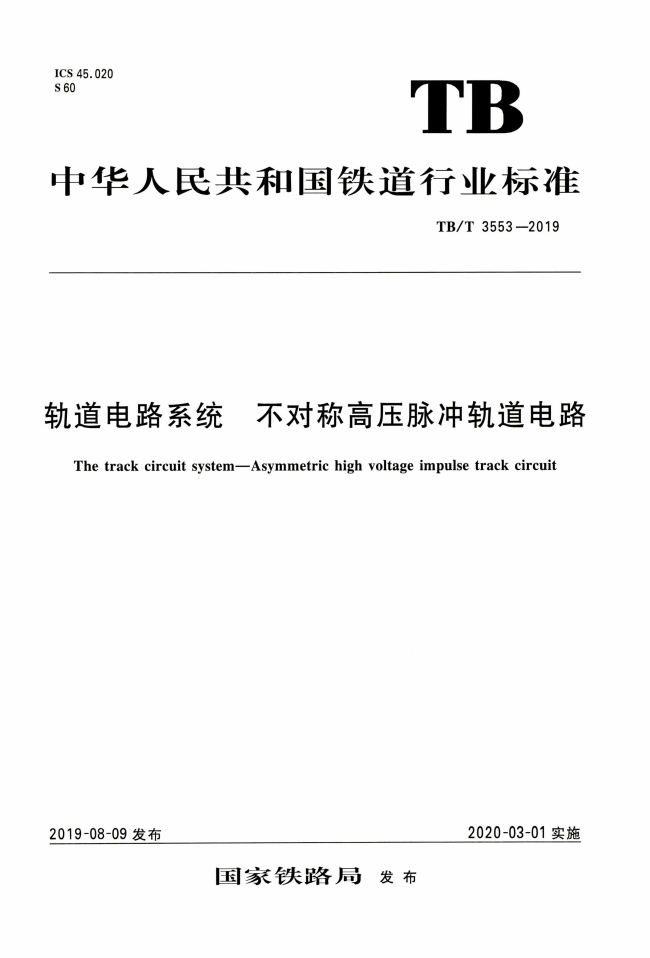 ICS 45.020
S 60

TB

中华人民共和国铁道行业标准

TB/T 3553—2019

轨道电路系统　不对称高压脉冲轨道电路

The track circuit system—Asymmetric high voltage impulse track circuit

2019-08-09 发布

2020-03-01 实施

国家铁路局 发布